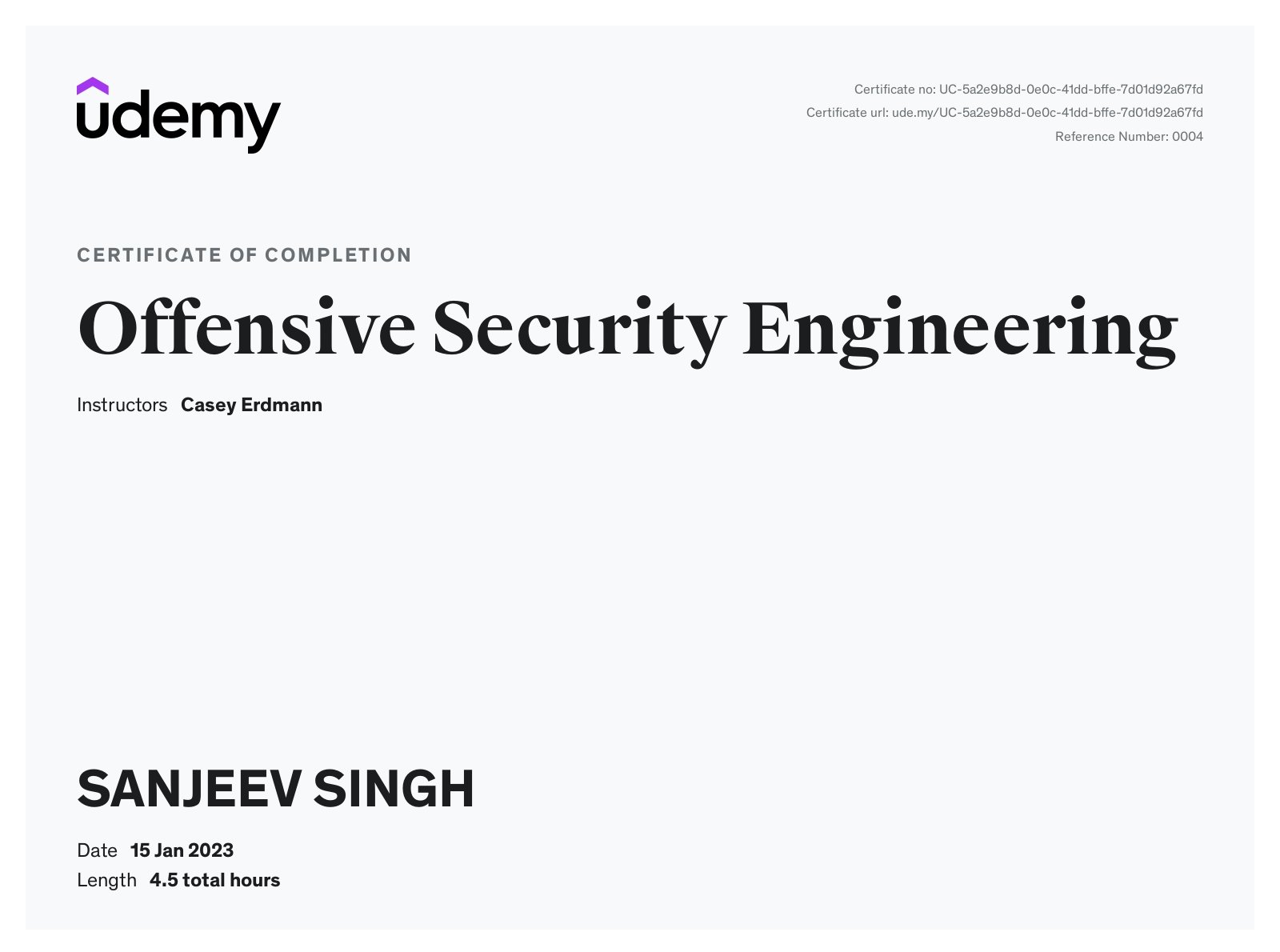 udemy

Certificate no: UC-5a2e9b8d-0e0c-41dd-bffe-7d01d92a67fd
Certificate url: ude.my/UC-5a2e9b8d-0e0c-41dd-bffe-7d01d92a67fd
Reference Number: 0004

CERTIFICATE OF COMPLETION

Offensive Security Engineering

Instructors Casey Erdmann

SANJEEV SINGH

Date 15 Jan 2023
Length 4.5 total hours